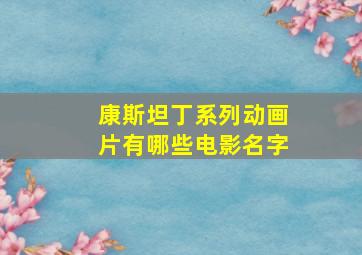 康斯坦丁系列动画片有哪些电影名字